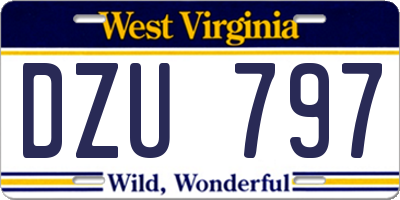 West Virginia

DZU 797

Wild, Wonderful